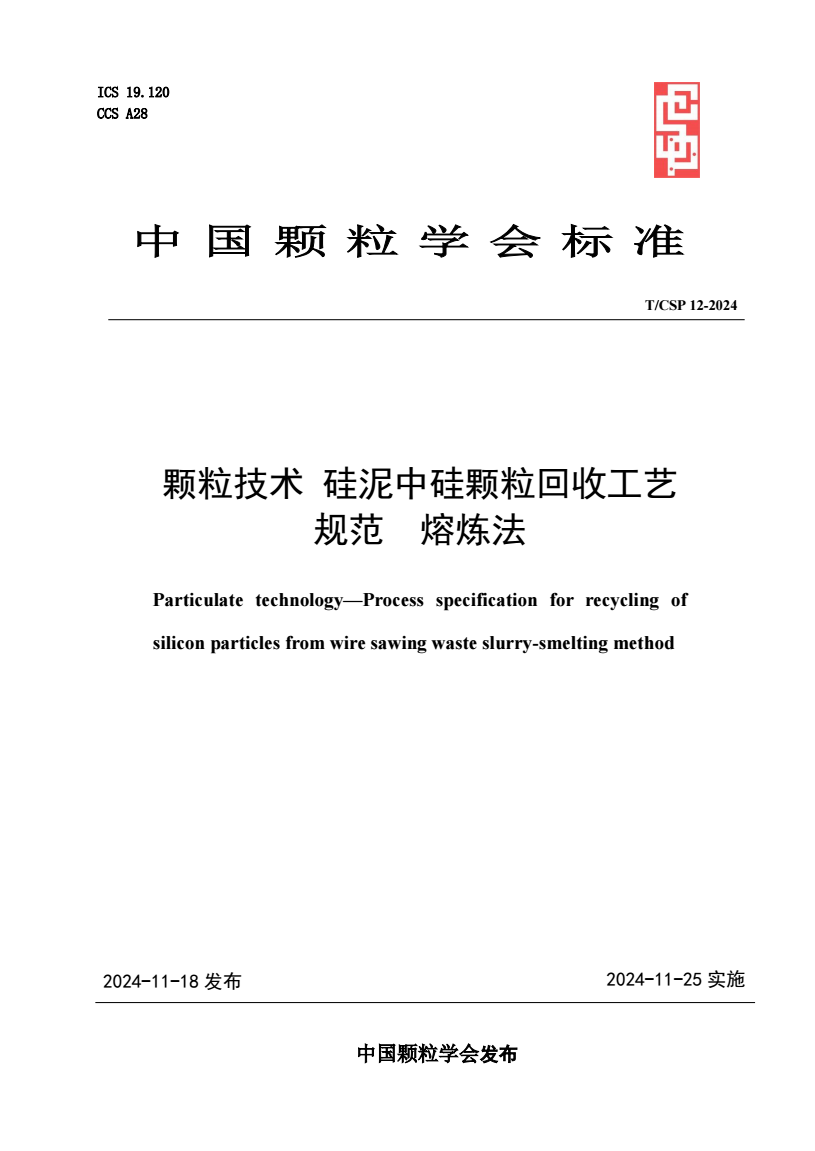 ICS 19.120
CCS A28

中国颗粒学会标准

T/CSP 12-2024

颗粒技术 硅泥中硅颗粒回收工艺规范 熔炼法

Particulate technology—Process specification for recycling of silicon particles from wire sawing waste slurry-smelting method

2024-11-18 发布

2024-11-25 实施

中国颗粒学会发布